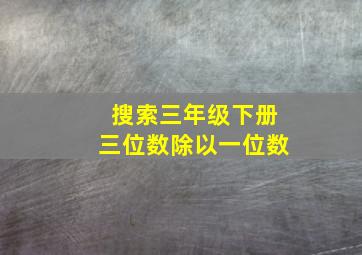 搜索三年级下册
三位数除以一位数